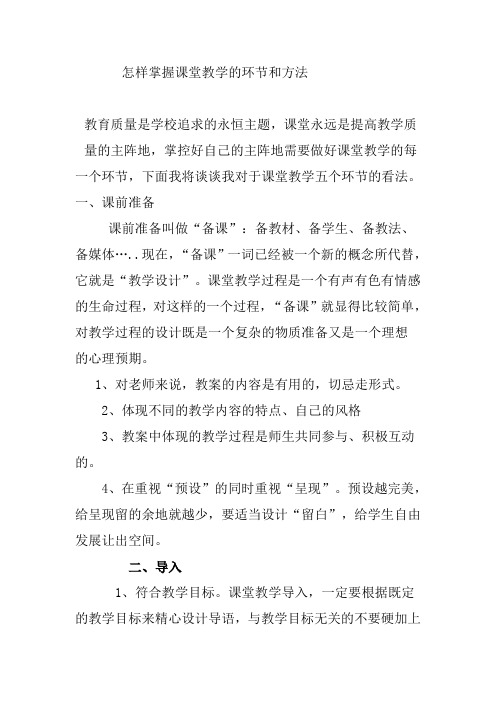 怎样掌握课堂教学的环节和方法

教育质量是学校追求的永恒主题，课堂永远是提高教学质量的主阵地，掌控好自己的主阵地需要做好课堂教学的每一个环节，下面我将谈谈我对于课堂教学五个环节的看法。

一、课前准备

课前准备叫做“备课”：备教材、备学生、备教法、备媒体…..现在，“备课”一词已经被一个新的概念所代替，它就是“教学设计”。课堂教学过程是一个有声有色有情感的生命过程，对这样的一个过程，“备课”就显得比较简单，对教学过程的设计既是一个复杂的物质准备又是一个理想的心理预期。

1、对老师来说，教案的内容是有用的，切忌走形式。

2、体现不同的教学内容的特点、自己的风格

3、教案中体现的教学过程是师生共同参与、积极互动的。

4、在重视“预设”的同时重视“呈现”。预设越完美，给呈现留的余地就越少，要适当设计“留白”，给学生自由发展让出空间。

二、导入

1、符合教学目标。课堂教学导入，一定要根据既定的教学目标来精心设计导语，与教学目标无关的不要硬加上